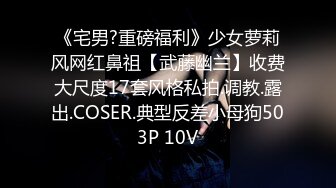 《宅男?重磅福利》少女萝莉风网红鼻祖【武藤幽兰】收费大尺度17套风格私拍.调教.露出.COSER.典型反差小母狗503P 10V